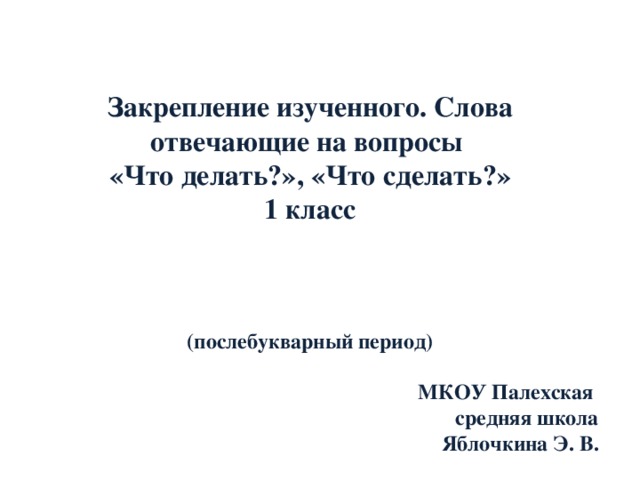 Закрепление изученного. Слова отвечающие на вопросы «Что делать?», «Что сделать?»
1 класс

(послебукварный период)

МКОУ Палехская средняя школа
Яблочкина Э. В.